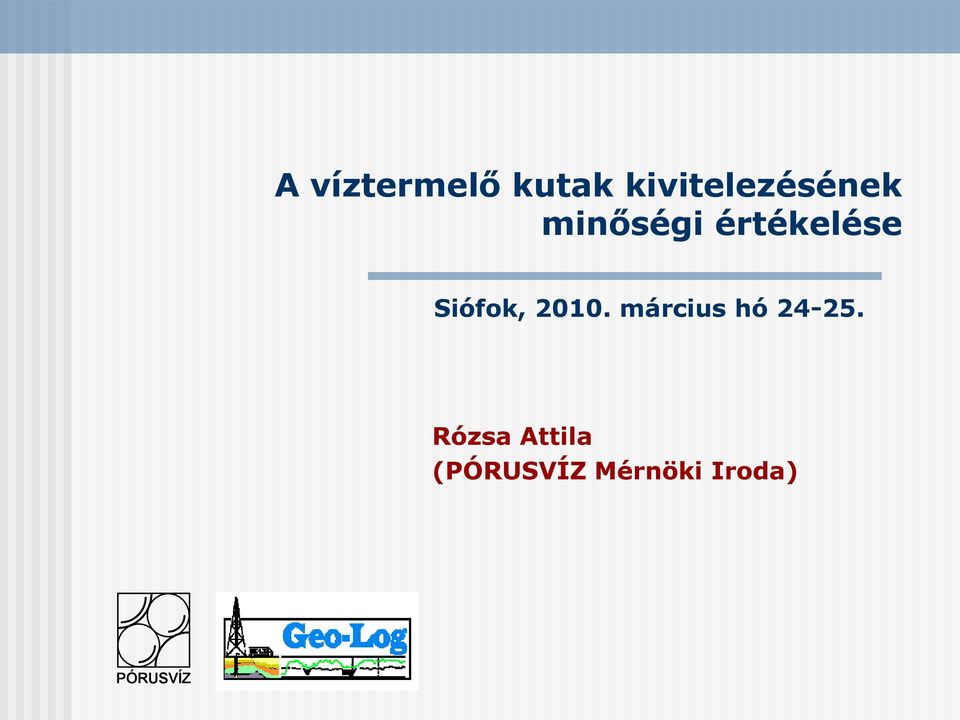 A víztermelő kutak kivitelezésének minőségi értékelése

Siófok, 2010. március hó 24-25.

Rózsa Attila
(PÓRUSVÍZ Mérnöki Iroda)

PÓRUSVÍZ

Geo-Log